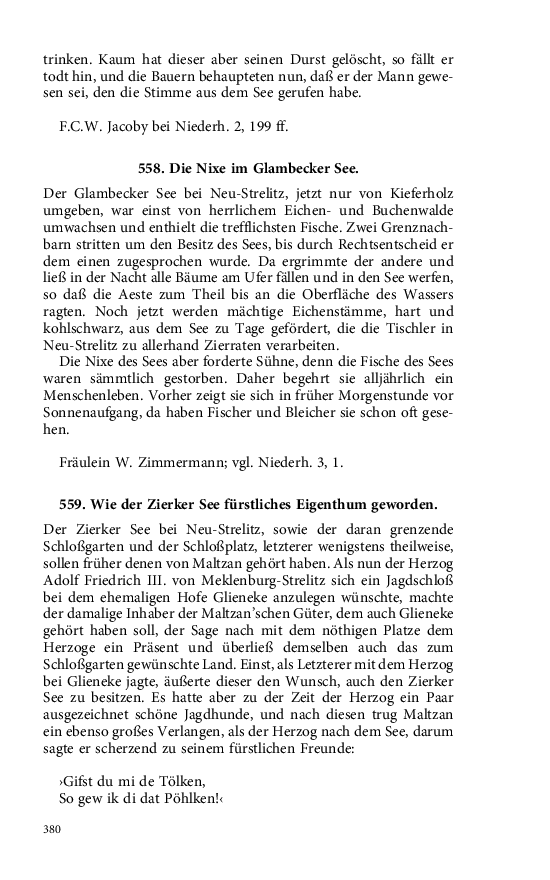 trinken. Kaum hat dieser aber seinen Durst gelöscht, so fällt er todt hin, und die Bauern behaupteten nun, daß er der Mann gewesen sei, den die Stimme aus dem See gerufen habe.

F.C.W. Jacoby bei Niederh. 2, 199 ff.

558. Die Nixe im Glambecker See.

Der Glambecker See bei Neu-Strelitz, jetzt nur von Kieferholz umgeben, war einst von herrlichem Eichen- und Buchenwalde umwachsen und enthielt die trefflichsten Fische. Zwei Grenznachbarn stritten um den Besitz des Sees, bis durch Rechtsentscheid er dem einen zugesprochen wurde. Da ergrimmte der andere und ließ in der Nacht alle Bäume am Ufer fällen und in den See werfen, so daß die Aeste zum Theil bis an die Oberfläche des Wassers ragten. Noch jetzt werden mächtige Eichenstämme, hart und kohlschwarz, aus dem See zu Tage gefördert, die die Tischler in Neu-Strelitz zu allerhand Zierraten verarbeiten.

Die Nixe des Sees aber forderte Sühne, denn die Fische des Sees waren sämmtlich gestorben. Daher begehrt sie alljährlich ein Menschenleben. Vorher zeigt sie sich in früher Morgenstunde vor Sonnenaufgang, da haben Fischer und Bleicher sie schon oft gesehen.

Fräulein W. Zimmermann; vgl. Niederh. 3, 1.

559. Wie der Zierker See fürstliches Eigenthum geworden.

Der Zierker See bei Neu-Strelitz, sowie der daran grenzende Schloßgarten und der Schloßplatz, letzterer wenigstens theilweise, sollen früher denen von Maltzan gehört haben. Als nun der Herzog Adolf Friedrich III. von Meklenburg-Strelitz sich ein Jagdschloß bei dem ehemaligen Hofe Glieneke anzulegen wünschte, machte der damalige Inhaber der Maltzan'schen Güter, dem auch Glieneke gehört haben soll, der Sage nach mit dem nöthigen Platze dem Herzoge ein Präsent und überließ demselben auch das zum Schloßgarten gewünschte Land. Einst, als Letzterer mit dem Herzog bei Glieneke jagte, äußerte dieser den Wunsch, auch den Zierker See zu besitzen. Es hatte aber zu der Zeit der Herzog ein Paar ausgezeichnet schöne Jagdhunde, und nach diesen trug Maltzan ein ebenso großes Verlangen, als der Herzog nach dem See, darum sagte er scherzend zu seinem fürstlichen Freunde:

›Gifst du mi de Tölken,
So gew ik di dat Pöhlken!‹

380